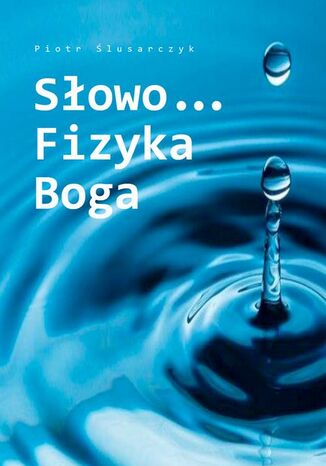 Piotr Ślusarczyk

Słowo... Fizyka Boga